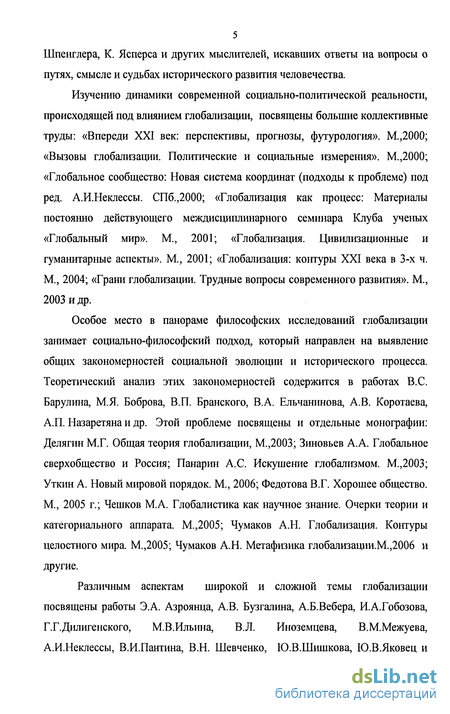 5

Шпенглера, К. Ясперса и других мыслителей, искавших ответы на вопросы о путях, смысле и судьбах исторического развития человечества.

Изучению динамики современной социально-политической реальности, происходящей под влиянием глобализации, посвящены большие коллективные труды: «Впереди XXI век: перспективы, прогнозы, футурология». М.,2000; «Вызовы глобализации. Политические и социальные измерения». М.,2000; «Глобальное сообщество: Новая система координат (подходы к проблеме) под ред. А.И.Неклессы. СПб.,2000; «Глобализация как процесс: Материалы постоянно действующего междисциплинарного семинара Клуба ученых «Глобальный мир». М., 2001; «Глобализация. Цивилизационные и гуманитарные аспекты». М., 2001; «Глобализация: контуры XXI века в 3-х ч. М., 2004; «Грани глобализации. Трудные вопросы современного развития». М., 2003 и др.

Особое место в панораме философских исследований глобализации занимает социально-философский подход, который направлен на выявление общих закономерностей социальной эволюции и исторического процесса. Теоретический анализ этих закономерностей содержится в работах В.С. Барулина, М.Я. Боброва, В.П. Бранского, В.А. Ельчанинова, А.В. Коротаева, А.П. Назаретяна и др. Этой проблеме посвящены и отдельные монографии: Делягин М.Г. Общая теория глобализации, М.,2003; Зиновьев А.А. Глобальное сверхобщество и Россия; Панарин А.С. Искушение глобализмом. М.,2003; Уткин А. Новый мировой порядок. М., 2006; Федотова В.Г. Хорошее общество. М., 2005 г.; Чешков М.А. Глобалистика как научное знание. Очерки теории и категориального аппарата. М.,2005; Чумаков А.Н. Глобализация. Контуры целостного мира. М.,2005; Чумаков А.Н. Метафизика глобализации.М.,2006 и другие.

Различным аспектам широкой и сложной темы глобализации посвящены работы Э.А. Азроянца, А.В. Бузгалина, А.Б.Вебера, И.А.Гобозова, Г.Г.Дилигенского, М.В.Ильина, В.Л. Иноземцева, В.М.Межуева, А.И.Неклессы, В.И.Пантина, В.Н. Шевченко, Ю.В.Шишкова, Ю.В.Яковец и

dsLib.net
библиотека диссертаций